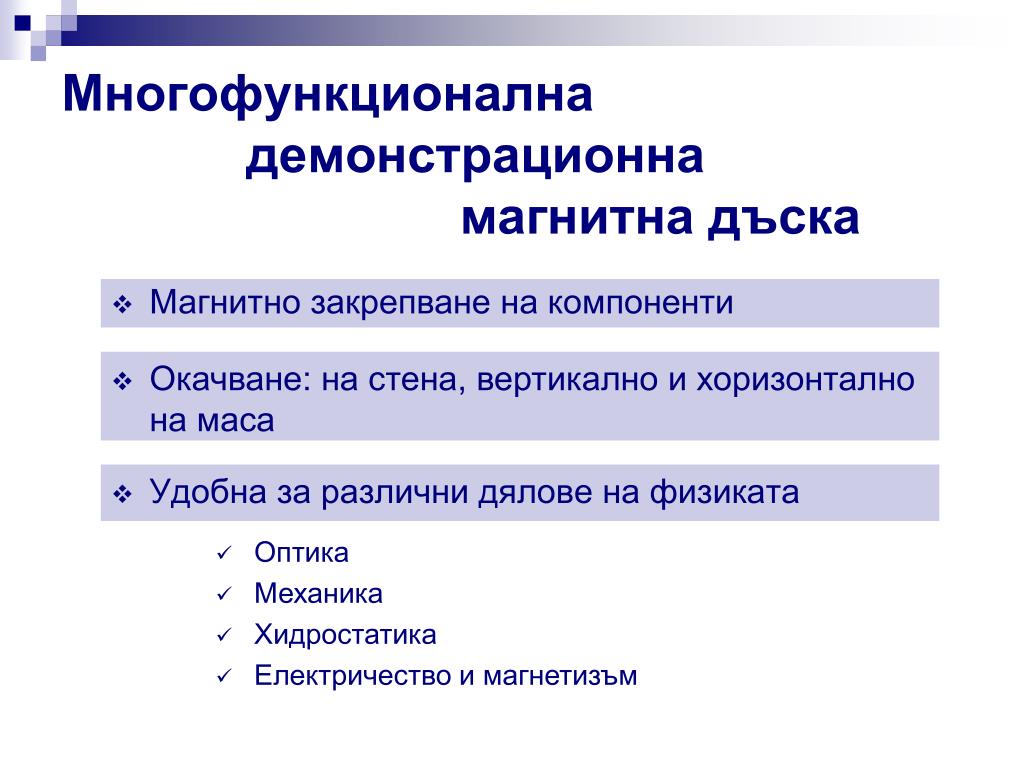 Многофункционална демонстрационна магнитна дъска

❖ Магнитно закрепване на компоненти

❖ Окачване: на стена, вертикално и хоризонтално на маса

❖ Удобна за различни дялове на физиката

✓ Оптика
✓ Механика
✓ Хидростатика
✓ Електричество и магнетизъм